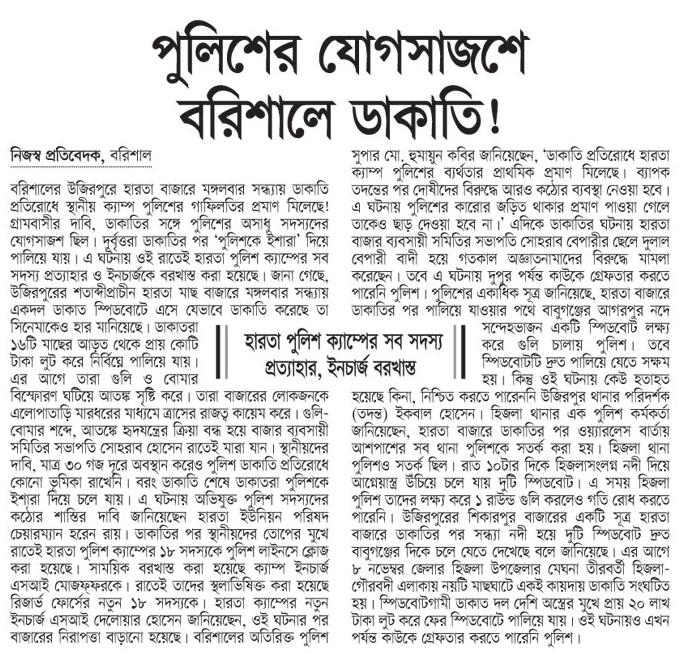 পুলিশের যোগসাজশে বরিশালে ডাকাতি!

নিজস্ব প্রতিবেদক, বরিশাল

বরিশালের উজিরপুরে হারতা বাজারে মঙ্গলবার সন্ধ্যায় ডাকাতি প্রতিরোধে স্থানীয় ক্যাম্প পুলিশের গাফিলতির প্রমাণ মিলেছে! গ্রামবাসীর দাবি, ডাকাতির সঙ্গে পুলিশের অসাধু সদস্যদের যোগসাজশ ছিল। দুর্বৃত্তরা ডাকাতির পর 'পুলিশকে ইশারা' দিয়ে পালিয়ে যায়। এ ঘটনায় ওই রাতেই হারতা পুলিশ ক্যাম্পের সব সদস্য প্রত্যাহার ও ইনচার্জকে বরখাস্ত করা হয়েছে। জানা গেছে, উজিরপুরের শতাব্দীপ্রাচীন হারতা মাছ বাজারে মঙ্গলবার সন্ধ্যায় একদল ডাকাত স্পিডবোটে এসে যেভাবে ডাকাতি করেছে তা সিনেমাকেও হার মানিয়েছে। ডাকাতরা ১৬টি মাছের আড়ত থেকে প্রায় কোটি টাকা লুট করে নির্বিঘ্নে পালিয়ে যায়। এর আগে তারা গুলি ও বোমার বিস্ফোরণ ঘটিয়ে আতঙ্ক সৃষ্টি করে। তারা বাজারের লোকজনকে এলোপাতাড়ি মারধরের মাধ্যমে ত্রাসের রাজত্ব কায়েম করে। গুলি-বোমার শব্দে, আতঙ্কে হৃদযন্ত্রের ক্রিয়া বন্ধ হয়ে বাজার ব্যবসায়ী সমিতির সভাপতি সোহরাব হোসেন রাতেই মারা যান। স্থানীয়দের দাবি, মাত্র ৩০ গজ দূরে অবস্থান করেও পুলিশ ডাকাতি প্রতিরোধে কোনো ভূমিকা রাখেনি। বরং ডাকাতি শেষে ডাকাতরা পুলিশকে ইশারা দিয়ে চলে যায়। এ ঘটনায় অভিযুক্ত পুলিশ সদস্যদের কঠোর শাস্তির দাবি জানিয়েছেন হারতা ইউনিয়ন পরিষদ চেয়ারম্যান হরেন রায়। ডাকাতির পর স্থানীয়দের তোপের মুখে রাতেই হারতা পুলিশ ক্যাম্পের ১৮ সদস্যকে পুলিশ লাইনসে ক্লোজ করা হয়েছে। সাময়িক বরখাস্ত করা হয়েছে ক্যাম্প ইনচার্জ এসআই মোজফ্ফরকে। রাতেই তাদের স্থলাভিষিক্ত করা হয়েছে রিজার্ভ ফোর্সের নতুন ১৮ সদস্যকে। হারতা ক্যাম্পের নতুন ইনচার্জ এসআই দেলোয়ার হোসেন জানিয়েছেন, ওই ঘটনার পর বাজারের নিরাপত্তা বাড়ানো হয়েছে। বরিশালের অতিরিক্ত পুলিশ সুপার মো. হুমায়ুন কবির জানিয়েছেন, 'ডাকাতি প্রতিরোধে হারতা ক্যাম্প পুলিশের ব্যর্থতার প্রাথমিক প্রমাণ মিলেছে। ব্যাপক তদন্তের পর দোষীদের বিরুদ্ধে আরও কঠোর ব্যবস্থা নেওয়া হবে। এ ঘটনায় পুলিশের কারোর জড়িত থাকার প্রমাণ পাওয়া গেলে তাকেও ছাড় দেওয়া হবে না।' এদিকে ডাকাতির ঘটনায় হারতা বাজার ব্যবসায়ী সমিতির সভাপতি সোহরাব বেপারীর ছেলে দুলাল বেপারী বাদী হয়ে গতকাল অজ্ঞাতনামাদের বিরুদ্ধে মামলা করেছেন। তবে এ ঘটনায় দুপুর পর্যন্ত কাউকে গ্রেফতার করতে পারেনি পুলিশ। পুলিশের একাধিক সূত্র জানিয়েছে, হারতা বাজারে ডাকাতির পর পালিয়ে যাওয়ার পথে বাবুগঞ্জের আগরপুর নদে সন্দেহভাজন একটি স্পিডবোট লক্ষ্য করে গুলি চালায় পুলিশ। তবে স্পিডবোটটি দ্রুত পালিয়ে যেতে সক্ষম হয়। কিন্তু ওই ঘটনায় কেউ হতাহত হয়েছে কিনা, নিশ্চিত করতে পারেননি উজিরপুর থানার পরিদর্শক (তদন্ত) ইকবাল হোসেন। হিজলা থানার এক পুলিশ কর্মকর্তা জানিয়েছেন, হারতা বাজারে ডাকাতির পর ওয়্যারলেস বার্তায় আশপাশের সব থানা পুলিশকে সতর্ক করা হয়। হিজলা থানা পুলিশও সতর্ক ছিল। রাত ১০টার দিকে হিজলাসংলগ্ন নদী দিয়ে আগ্নেয়াস্ত্র উঁচিয়ে চলে যায় দুটি স্পিডবোট। এ সময় হিজলা পুলিশ তাদের লক্ষ্য করে ১ রাউন্ড গুলি করলেও গতি রোধ করতে পারেনি। উজিরপুরের শিকারপুর বাজারের একটি সূত্র হারতা বাজারে ডাকাতির পর সন্ধ্যা নদী হয়ে দুটি স্পিডবোট দ্রুত বাবুগঞ্জের দিকে চলে যেতে দেখেছে বলে জানিয়েছে। এর আগে ৮ নভেম্বর জেলার হিজলা উপজেলার মেঘনা তীরবর্তী হিজলা-গৌরবদী এলাকায় নয়টি মাছঘাটে একই কায়দায় ডাকাতি সংঘটিত হয়। স্পিডবোটগামী ডাকাত দল দেশি অস্ত্রের মুখে প্রায় ২০ লাখ টাকা লুট করে ফের স্পিডবোটে পালিয়ে যায়। ওই ঘটনায়ও এখন পর্যন্ত কাউকে গ্রেফতার করতে পারেনি পুলিশ।

হারতা পুলিশ ক্যাম্পের সব সদস্য প্রত্যাহার, ইনচার্জ বরখাস্ত